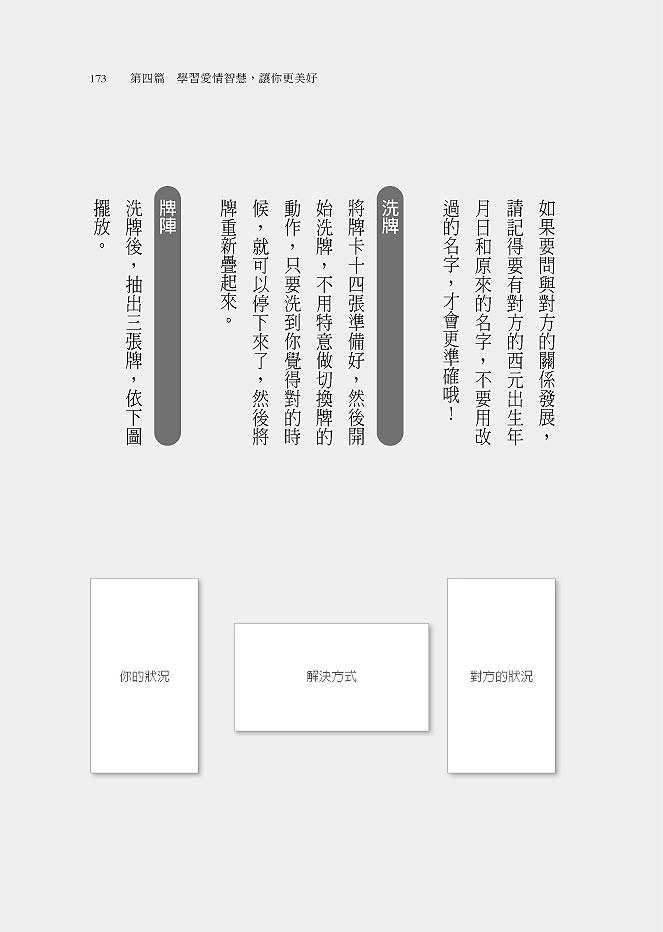 173　第四篇　學習愛情智慧，讓你更美好

如果要問與對方的關係發展，請記得要有對方的西元出生年月日和原來的名字，不要用改過的名字，才會更準確哦！

洗牌

將牌卡十四張準備好，然後開始洗牌，不用特意做切換牌的動作，只要洗到你覺得對的時候，就可以停下來了，然後將牌重新疊起來。

牌陣

洗牌後，抽出三張牌，依下圖擺放。

你的狀況

解決方式

對方的狀況